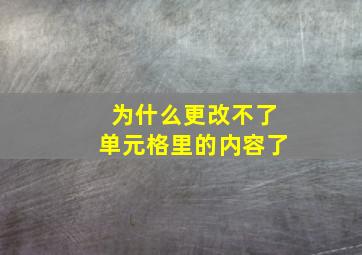 为什么更改不了
单元格里的内容了